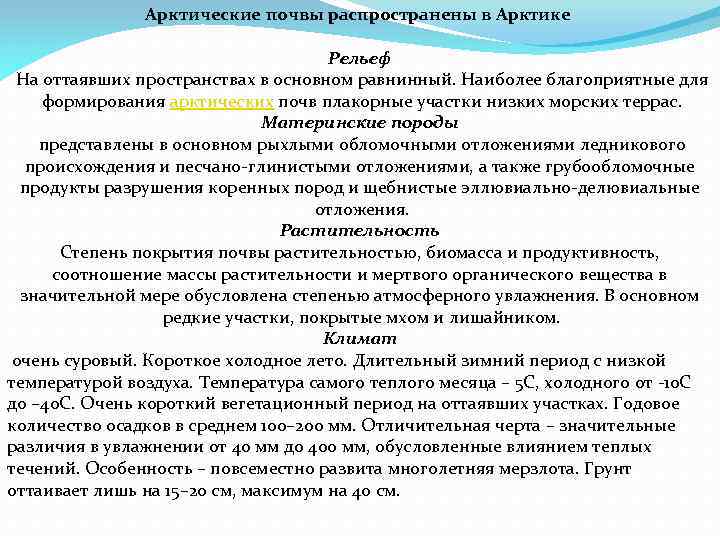 Арктические почвы распространены в Арктике

Рельеф
На оттаявших пространствах в основном равнинный. Наиболее благоприятные для формирования арктических почв плакорные участки низких морских террас.

Материнские породы
представлены в основном рыхлыми обломочными отложениями ледникового происхождения и песчано-глинистыми отложениями, а также грубообломочные продукты разрушения коренных пород и щебнистые эллювиально-делювиальные отложения.

Растительность
Степень покрытия почвы растительностью, биомасса и продуктивность, соотношение массы растительности и мертвого органического вещества в значительной мере обусловлена степенью атмосферного увлажнения. В основном редкие участки, покрытые мхом и лишайником.

Климат
очень суровый. Короткое холодное лето. Длительный зимний период с низкой температурой воздуха. Температура самого теплого месяца – 5С, холодного от -10С до –40С. Очень короткий вегетационный период на оттаявших участках. Годовое количество осадков в среднем 100–200 мм. Отличительная черта – значительные различия в увлажнении от 40 мм до 400 мм, обусловленные влиянием теплых течений. Особенность – повсеместно развита многолетняя мерзлота. Грунт оттаивает лишь на 15–20 см, максимум на 40 см.